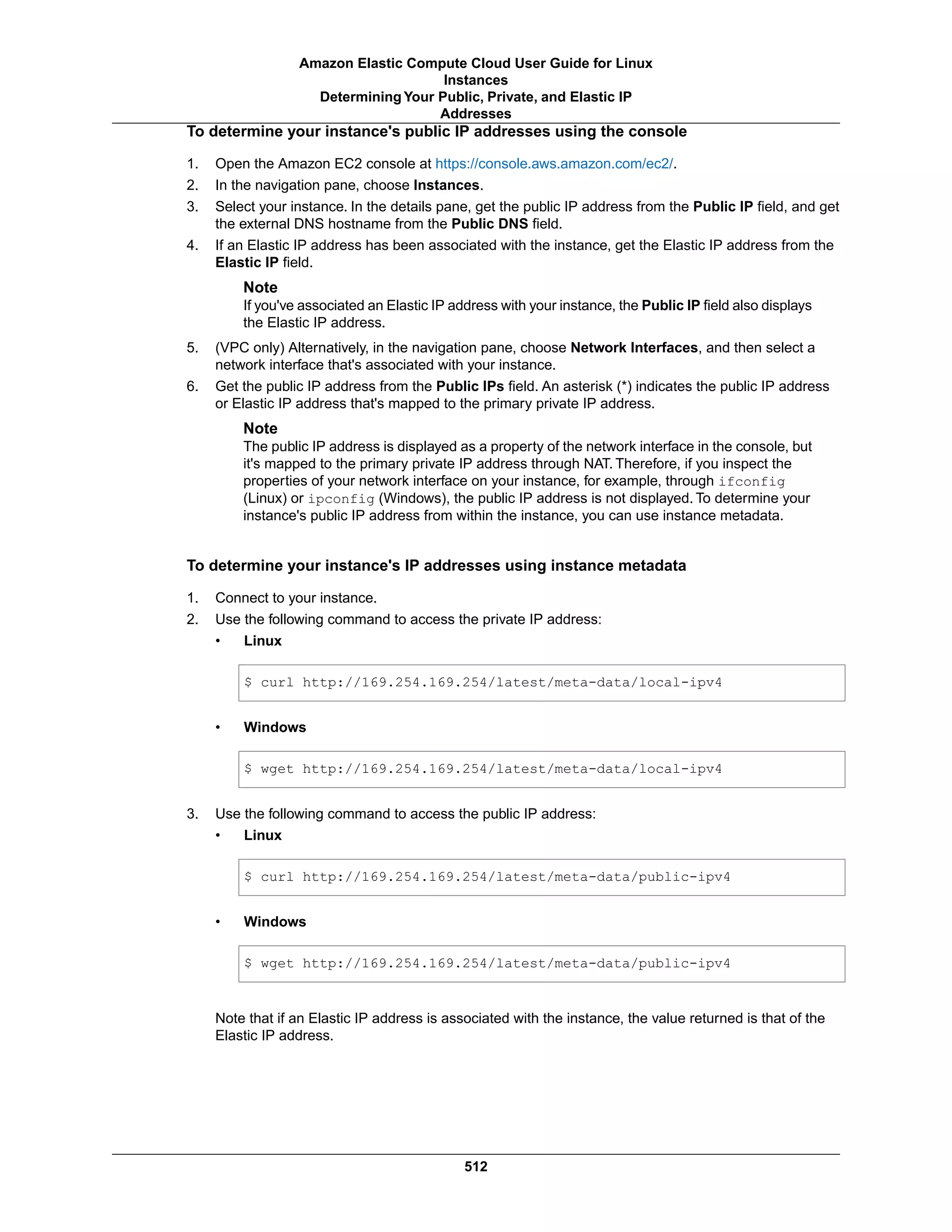 Amazon Elastic Compute Cloud User Guide for Linux Instances
Determining Your Public, Private, and Elastic IP Addresses

To determine your instance's public IP addresses using the console

1. Open the Amazon EC2 console at https://console.aws.amazon.com/ec2/.
2. In the navigation pane, choose Instances.
3. Select your instance. In the details pane, get the public IP address from the Public IP field, and get the external DNS hostname from the Public DNS field.
4. If an Elastic IP address has been associated with the instance, get the Elastic IP address from the Elastic IP field.

Note
If you've associated an Elastic IP address with your instance, the Public IP field also displays the Elastic IP address.

5. (VPC only) Alternatively, in the navigation pane, choose Network Interfaces, and then select a network interface that's associated with your instance.
6. Get the public IP address from the Public IPs field. An asterisk (*) indicates the public IP address or Elastic IP address that's mapped to the primary private IP address.

Note
The public IP address is displayed as a property of the network interface in the console, but it's mapped to the primary private IP address through NAT. Therefore, if you inspect the properties of your network interface on your instance, for example, through ifconfig (Linux) or ipconfig (Windows), the public IP address is not displayed. To determine your instance's public IP address from within the instance, you can use instance metadata.

To determine your instance's IP addresses using instance metadata

1. Connect to your instance.
2. Use the following command to access the private IP address:
• Linux

$ curl http://169.254.169.254/latest/meta-data/local-ipv4

• Windows

$ wget http://169.254.169.254/latest/meta-data/local-ipv4

3. Use the following command to access the public IP address:
• Linux

$ curl http://169.254.169.254/latest/meta-data/public-ipv4

• Windows

$ wget http://169.254.169.254/latest/meta-data/public-ipv4

Note that if an Elastic IP address is associated with the instance, the value returned is that of the Elastic IP address.

512